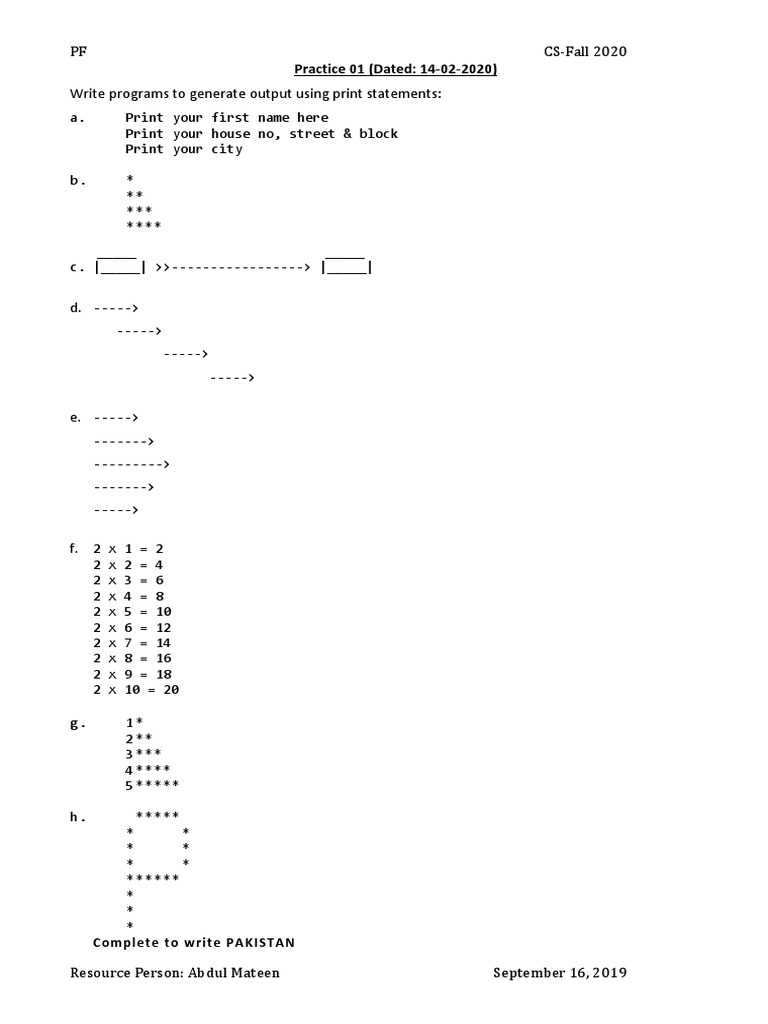 PF

CS-Fall 2020

Practice 01 (Dated: 14-02-2020)

Write programs to generate output using print statements:

a. Print your first name here
Print your house no, street & block
Print your city

b. *
**
***
****

c. |_____| >>-----------------> |_____|

d. ----->
----->
----->
----->

e. ----->
------->
--------->
------->
----->

f. 2 x 1 = 2
2 x 2 = 4
2 x 3 = 6
2 x 4 = 8
2 x 5 = 10
2 x 6 = 12
2 x 7 = 14
2 x 8 = 16
2 x 9 = 18
2 x 10 = 20

g. 1*
2**
3***
4****
5*****

h. *****
* *
* *
* *
******
*
*
*

Complete to write PAKISTAN

Resource Person: Abdul Mateen

September 16, 2019